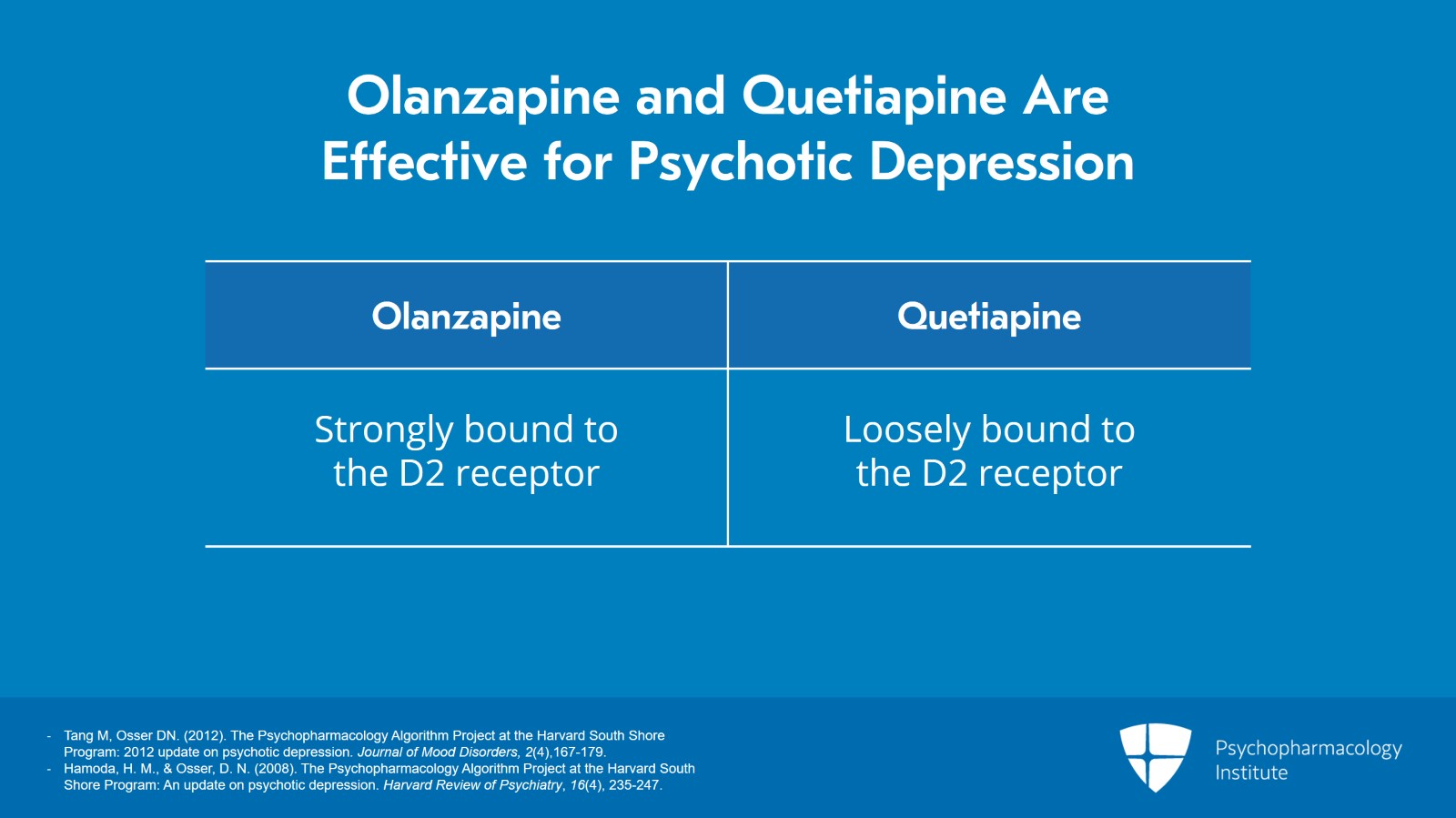 Olanzapine and Quetiapine Are Effective for Psychotic Depression

| Olanzapine | Quetiapine |
|---|---|
| Strongly bound to the D2 receptor | Loosely bound to the D2 receptor |

- Tang M, Osser DN. (2012). The Psychopharmacology Algorithm Project at the Harvard South Shore Program: 2012 update on psychotic depression. Journal of Mood Disorders, 2(4),167-179.
- Hamoda, H. M., & Osser, D. N. (2008). The Psychopharmacology Algorithm Project at the Harvard South Shore Program: An update on psychotic depression. Harvard Review of Psychiatry, 16(4), 235-247.

Psychopharmacology Institute